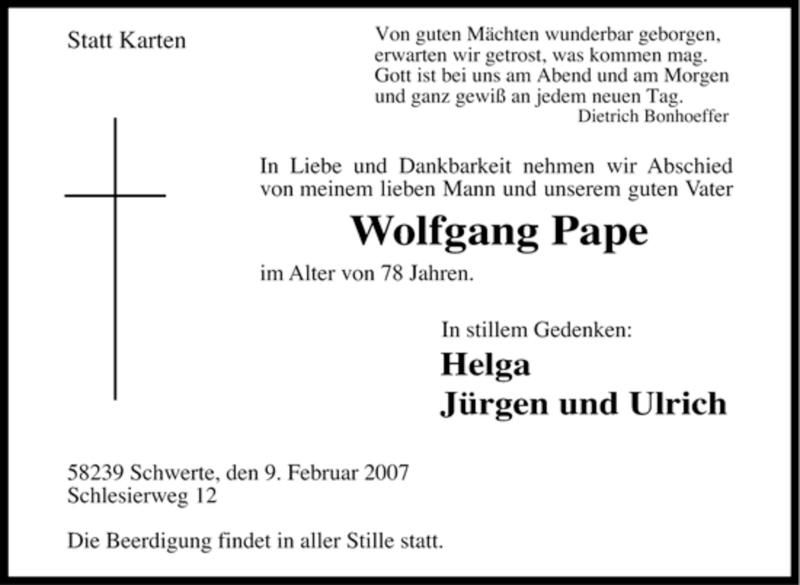 Statt Karten

Von guten Mächten wunderbar geborgen,
erwarten wir getrost, was kommen mag.
Gott ist bei uns am Abend und am Morgen
und ganz gewiß an jedem neuen Tag.
Dietrich Bonhoeffer

In Liebe und Dankbarkeit nehmen wir Abschied von meinem lieben Mann und unserem guten Vater

Wolfgang Pape

im Alter von 78 Jahren.

In stillem Gedenken:
Helga
Jürgen und Ulrich

58239 Schwerte, den 9. Februar 2007
Schlesierweg 12

Die Beerdigung findet in aller Stille statt.